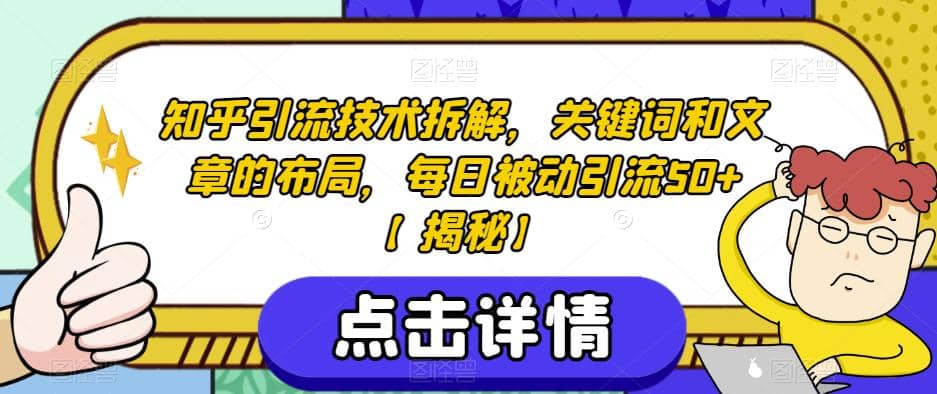 知乎引流技术拆解，关键词和文章的布局，每日被动引流50+【揭秘】

点击详情